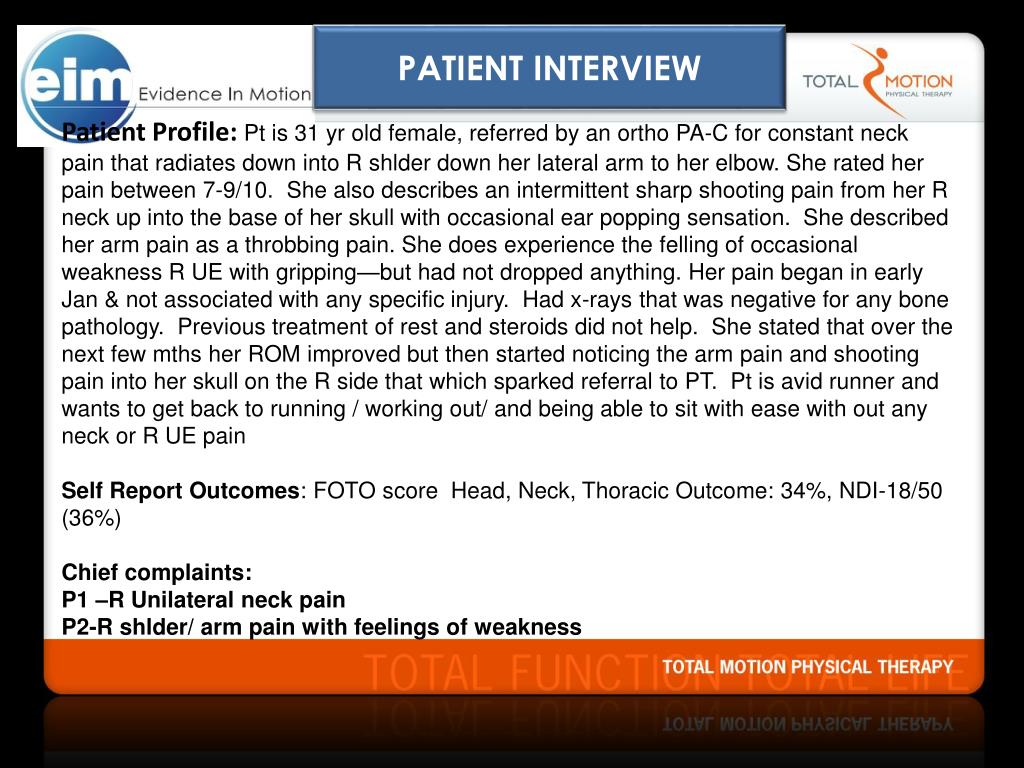 eim Evidence In Motion

PATIENT INTERVIEW

TOTAL MOTION PHYSICAL THERAPY

Patient Profile: Pt is 31 yr old female, referred by an ortho PA-C for constant neck pain that radiates down into R shlder down her lateral arm to her elbow. She rated her pain between 7-9/10. She also describes an intermittent sharp shooting pain from her R neck up into the base of her skull with occasional ear popping sensation. She described her arm pain as a throbbing pain. She does experience the felling of occasional weakness R UE with gripping—but had not dropped anything. Her pain began in early Jan & not associated with any specific injury. Had x-rays that was negative for any bone pathology. Previous treatment of rest and steroids did not help. She stated that over the next few mths her ROM improved but then started noticing the arm pain and shooting pain into her skull on the R side that which sparked referral to PT. Pt is avid runner and wants to get back to running / working out/ and being able to sit with ease with out any neck or R UE pain

Self Report Outcomes: FOTO score Head, Neck, Thoracic Outcome: 34%, NDI-18/50 (36%)

Chief complaints:
P1 –R Unilateral neck pain
P2-R shlder/ arm pain with feelings of weakness

TOTAL FUNCTION TOTAL LIFE
TOTAL MOTION PHYSICAL THERAPY